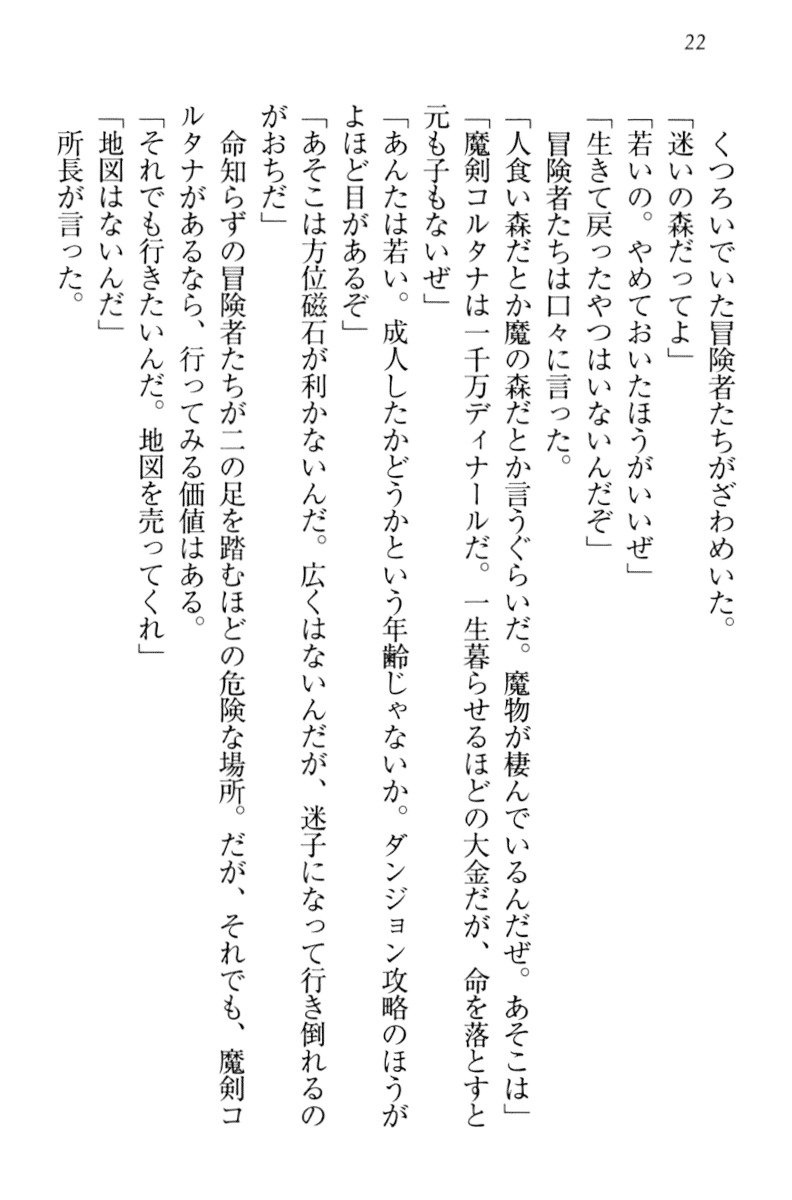 22

くつろいでいた冒険者たちがざわめいた。

「迷いの森だってよ」

「若いの。やめておいたほうがいいぜ」

「生きて戻ったやつはいないんだぞ」

冒険者たちは口々に言った。

「人食い森だとか魔の森だとか言うぐらいだ。魔物が棲んでいるんだぜ。あそこは」

「魔剣コルタナは一千万ディナールだ。一生暮らせるほどの大金だが、命を落とすと元も子もないぜ」

「あんたは若い。成人したかどうかという年齢じゃないか。ダンジョン攻略のほうがよほど目があるぞ」

「あそこは方位磁石が利かないんだ。広くはないんだが、迷子になって行き倒れるのがおちだ」

命知らずの冒険者たちが二の足を踏むほどの危険な場所。だが、それでも、魔剣コルタナがあるなら、行ってみる価値はある。

「それでも行きたいんだ。地図を売ってくれ」

「地図はないんだ」

所長が言った。